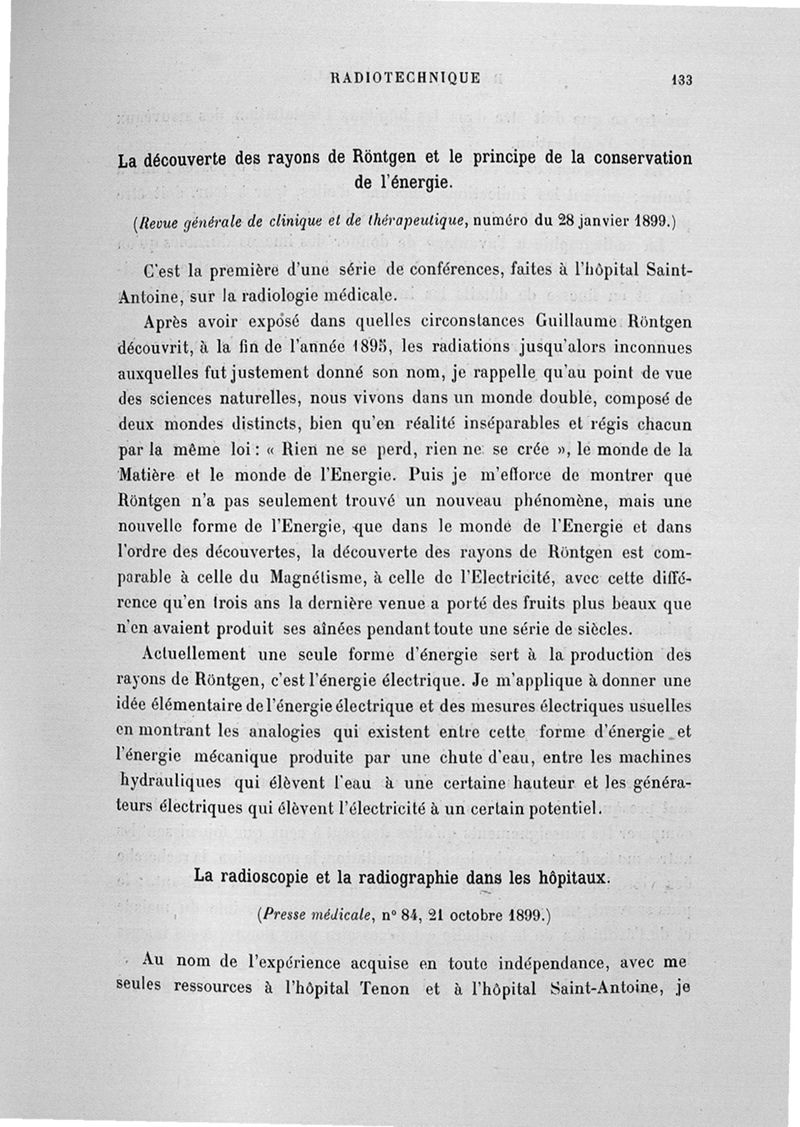 RADIOTECHNIQUE 133

La découverte des rayons de Röntgen et le principe de la conservation de l'énergie.

(Revue générale de clinique et de thérapeutique, numéro du 28 janvier 1899.)

C'est la première d'une série de conférences, faites à l'hôpital Saint-Antoine, sur la radiologie médicale.

Après avoir exposé dans quelles circonstances Guillaume Röntgen découvrit, à la fin de l'année 1895, les radiations jusqu'alors inconnues auxquelles fut justement donné son nom, je rappelle qu'au point de vue des sciences naturelles, nous vivons dans un monde double, composé de deux mondes distincts, bien qu'en réalité inséparables et régis chacun par la même loi : « Rien ne se perd, rien ne se crée », le monde de la Matière et le monde de l'Energie. Puis je m'efforce de montrer que Röntgen n'a pas seulement trouvé un nouveau phénomène, mais une nouvelle forme de l'Energie, que dans le monde de l'Energie et dans l'ordre des découvertes, la découverte des rayons de Röntgen est comparable à celle du Magnétisme, à celle de l'Electricité, avec cette différence qu'en trois ans la dernière venue a porté des fruits plus beaux que n'en avaient produit ses aînées pendant toute une série de siècles.

Actuellement une seule forme d'énergie sert à la production des rayons de Röntgen, c'est l'énergie électrique. Je m'applique à donner une idée élémentaire de l'énergie électrique et des mesures électriques usuelles en montrant les analogies qui existent entre cette forme d'énergie et l'énergie mécanique produite par une chute d'eau, entre les machines hydrauliques qui élèvent l'eau à une certaine hauteur et les générateurs électriques qui élèvent l'électricité à un certain potentiel.

La radioscopie et la radiographie dans les hôpitaux.

(Presse médicale, n° 84, 21 octobre 1899.)

Au nom de l'expérience acquise en toute indépendance, avec me seules ressources à l'hôpital Tenon et à l'hôpital Saint-Antoine, je